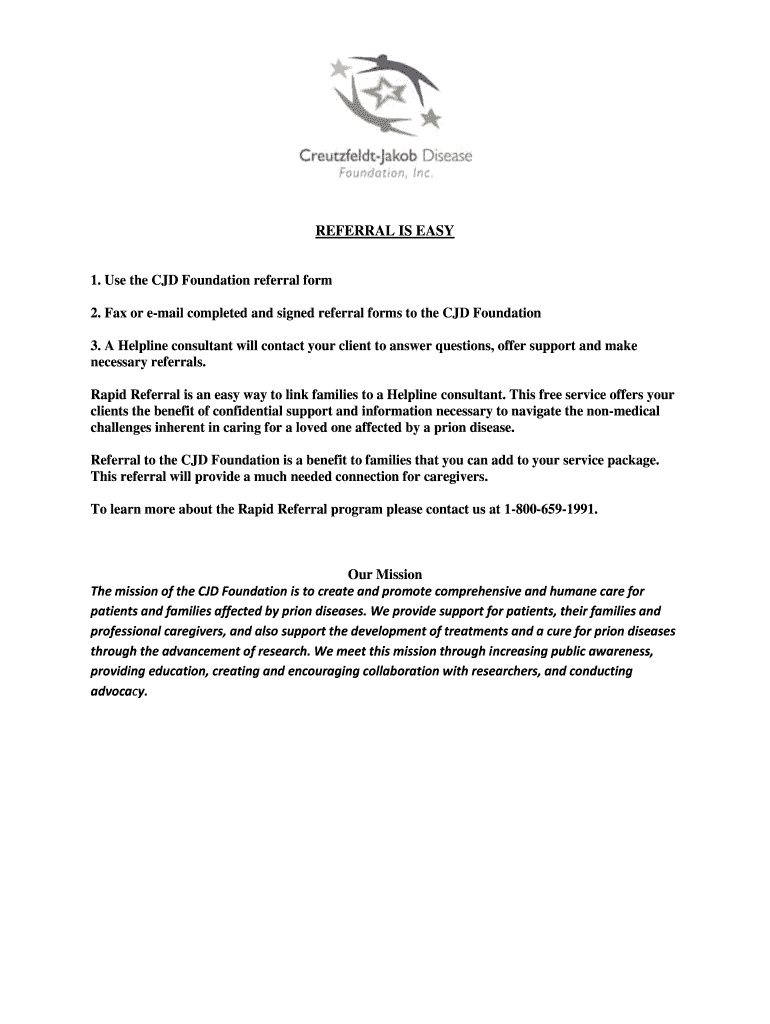 Creutzfeldt-Jakob Disease
Foundation, Inc.

REFERRAL IS EASY

1. Use the CJD Foundation referral form

2. Fax or e-mail completed and signed referral forms to the CJD Foundation

3. A Helpline consultant will contact your client to answer questions, offer support and make necessary referrals.

Rapid Referral is an easy way to link families to a Helpline consultant. This free service offers your clients the benefit of confidential support and information necessary to navigate the non-medical challenges inherent in caring for a loved one affected by a prion disease.

Referral to the CJD Foundation is a benefit to families that you can add to your service package. This referral will provide a much needed connection for caregivers.

To learn more about the Rapid Referral program please contact us at 1-800-659-1991.

Our Mission

The mission of the CJD Foundation is to create and promote comprehensive and humane care for patients and families affected by prion diseases. We provide support for patients, their families and professional caregivers, and also support the development of treatments and a cure for prion diseases through the advancement of research. We meet this mission through increasing public awareness, providing education, creating and encouraging collaboration with researchers, and conducting advocacy.